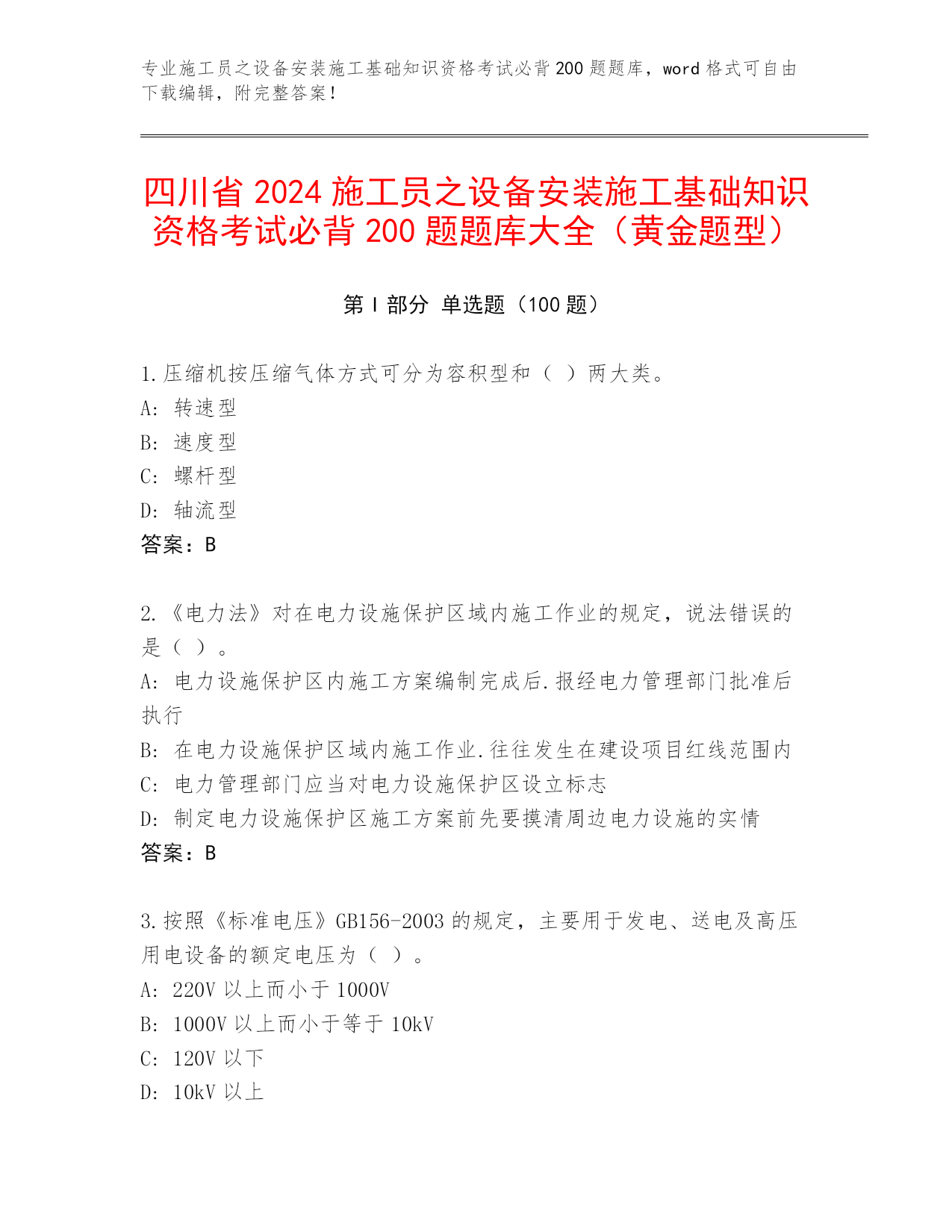 专业施工员之设备安装施工基础知识资格考试必背 200 题题库，word 格式可自由下载编辑，附完整答案！

四川省 2024 施工员之设备安装施工基础知识资格考试必背 200 题题库大全（黄金题型）

第 I 部分 单选题（100 题）

1.压缩机按压缩气体方式可分为容积型和（ ）两大类。
A: 转速型
B: 速度型
C: 螺杆型
D: 轴流型
答案：B

2.《电力法》对在电力设施保护区域内施工作业的规定，说法错误的是（ ）。
A: 电力设施保护区内施工方案编制完成后.报经电力管理部门批准后执行
B: 在电力设施保护区域内施工作业.往往发生在建设项目红线范围内
C: 电力管理部门应当对电力设施保护区设立标志
D: 制定电力设施保护区施工方案前先要摸清周边电力设施的实情
答案：B

3.按照《标准电压》GB156-2003 的规定，主要用于发电、送电及高压用电设备的额定电压为（ ）。
A: 220V 以上而小于 1000V
B: 1000V 以上而小于等于 10kV
C: 120V 以下
D: 10kV 以上